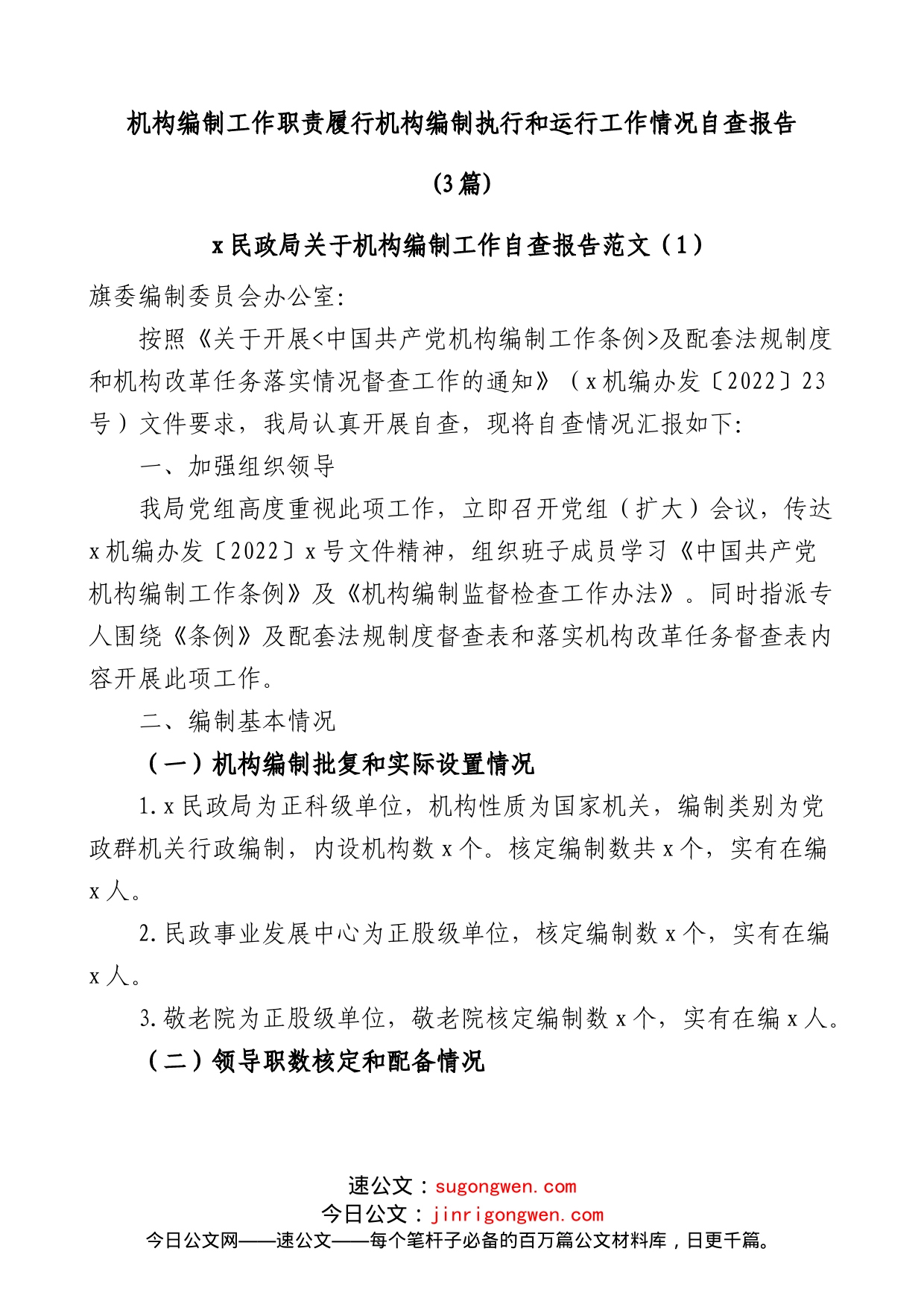 机构编制工作职责履行机构编制执行和运行工作情况自查报告

（3篇）

x民政局关于机构编制工作自查报告范文（1）

旗委编制委员会办公室:

按照《关于开展<中国共产党机构编制工作条例>及配套法规制度和机构改革任务落实情况督查工作的通知》（x机编办发〔2022〕23号）文件要求，我局认真开展自查，现将自查情况汇报如下:

一、加强组织领导

我局党组高度重视此项工作，立即召开党组（扩大）会议，传达x机编办发〔2022〕x号文件精神，组织班子成员学习《中国共产党机构编制工作条例》及《机构编制监督检查工作办法》。同时指派专人围绕《条例》及配套法规制度督查表和落实机构改革任务督查表内容开展此项工作。

二、编制基本情况

（一）机构编制批复和实际设置情况

1.x民政局为正科级单位，机构性质为国家机关，编制类别为党政群机关行政编制，内设机构数x个。核定编制数共x个，实有在编x人。

2.民政事业发展中心为正股级单位，核定编制数x个，实有在编x人。

3.敬老院为正股级单位，敬老院核定编制数x个，实有在编x人。

（二）领导职数核定和配备情况

速公文：sugongwen.com
今日公文：jinrigongwen.com
今日公文网——速公文——每个笔杆子必备的百万篇公文材料库，日更千篇。